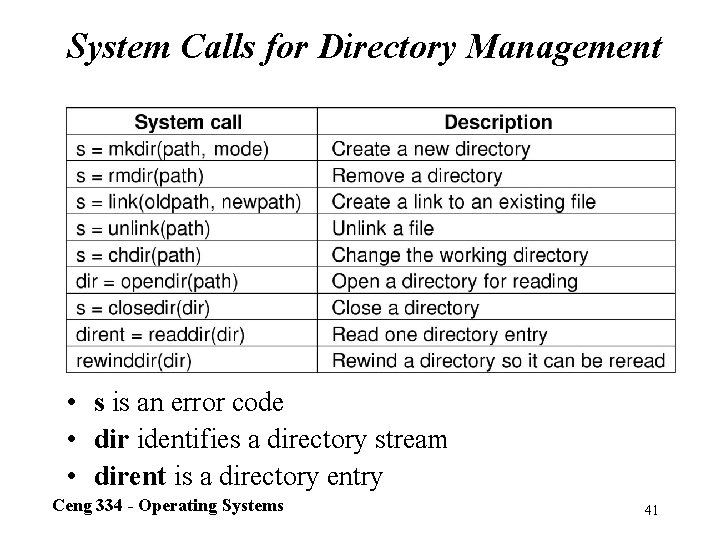 System Calls for Directory Management

| System call | Description |
|---|---|
| s = mkdir(path, mode) | Create a new directory |
| s = rmdir(path) | Remove a directory |
| s = link(oldpath, newpath) | Create a link to an existing file |
| s = unlink(path) | Unlink a file |
| s = chdir(path) | Change the working directory |
| dir = opendir(path) | Open a directory for reading |
| s = closedir(dir) | Close a directory |
| dirent = readdir(dir) | Read one directory entry |
| rewinddir(dir) | Rewind a directory so it can be reread |

• s is an error code
• dir identifies a directory stream
• dirent is a directory entry

Ceng 334 - Operating Systems

41